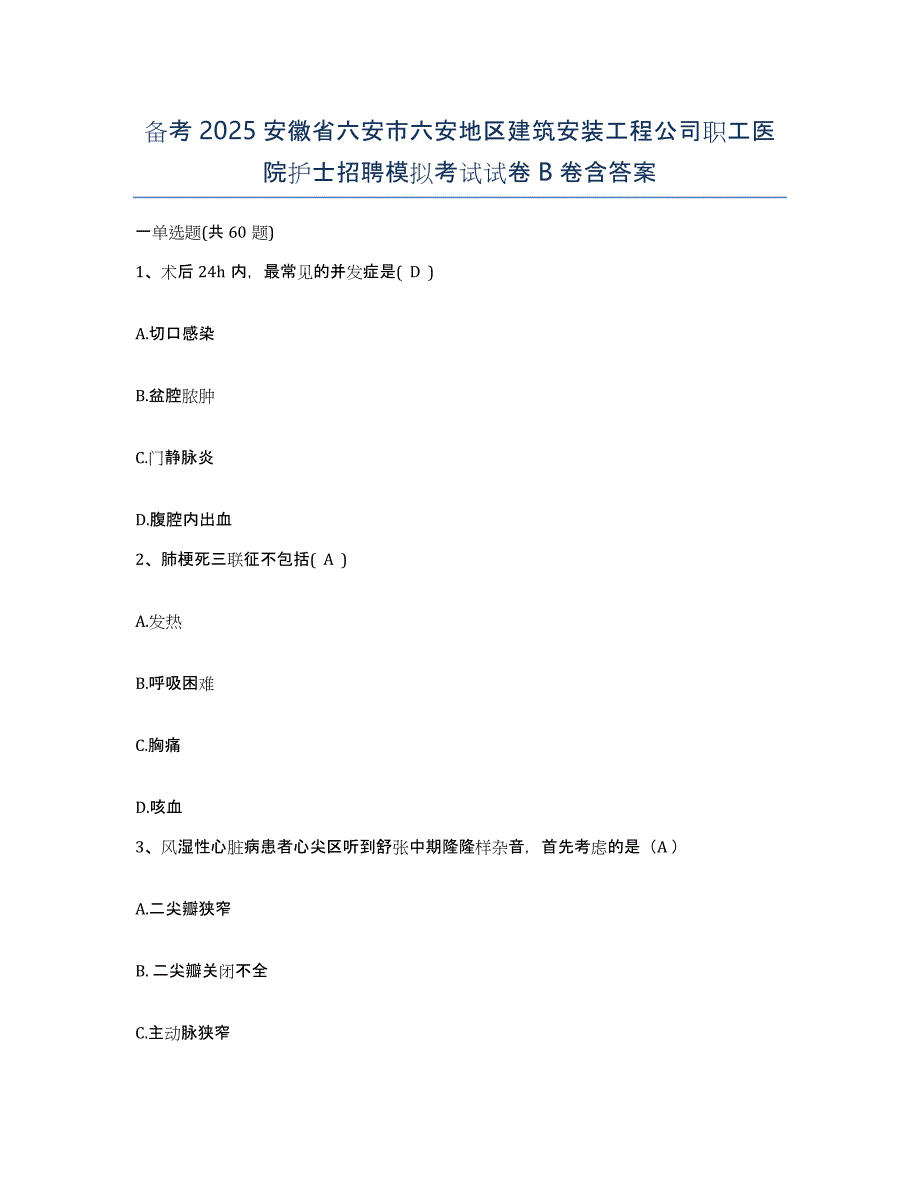 备考 2025 安徽省六安市六安地区建筑安装工程公司职工医院护士招聘模拟考试试卷 B 卷含答案

一单选题(共 60 题)

1、术后 24h 内，最常见的并发症是( D )

A.切口感染

B.盆腔脓肿

C.门静脉炎

D.腹腔内出血

2、肺梗死三联征不包括( A )

A.发热

B.呼吸困难

C.胸痛

D.咳血

3、风湿性心脏病患者心尖区听到舒张中期隆隆样杂音，首先考虑的是（A）

A.二尖瓣狭窄

B. 二尖瓣关闭不全

C.主动脉狭窄